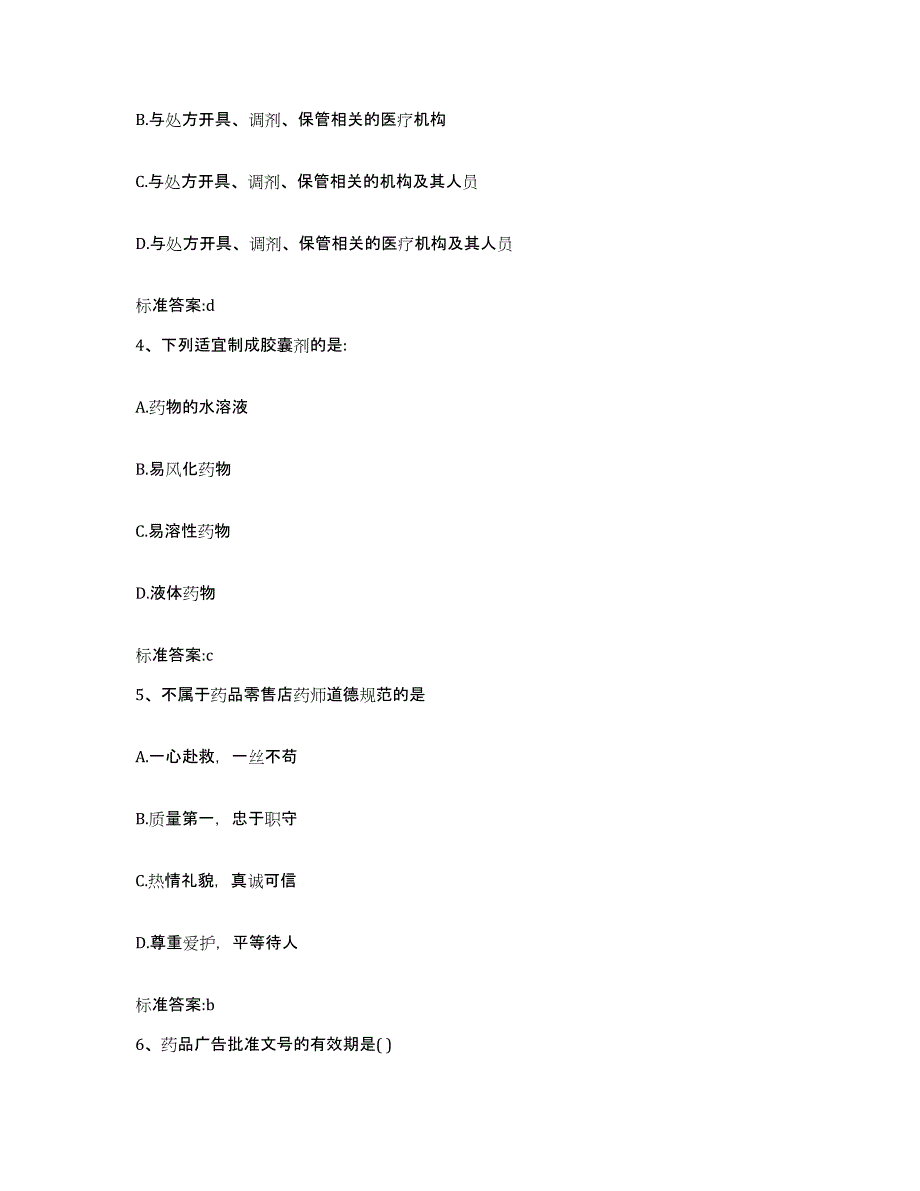 B.与处方开具、调剂、保管相关的医疗机构

C.与处方开具、调剂、保管相关的机构及其人员

D.与处方开具、调剂、保管相关的医疗机构及其人员

标准答案:d

4、下列适宜制成胶囊剂的是:

A.药物的水溶液

B.易风化药物

C.易溶性药物

D.液体药物

标准答案:c

5、不属于药品零售店药师道德规范的是

A.一心赴救，一丝不苟

B.质量第一，忠于职守

C.热情礼貌，真诚可信

D.尊重爱护，平等待人

标准答案:b

6、药品广告批准文号的有效期是( )